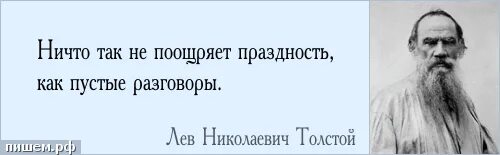 Ничто так не поощряет праздность, как пустые разговоры.

Лев Николаевич Толстой

пишем.рф